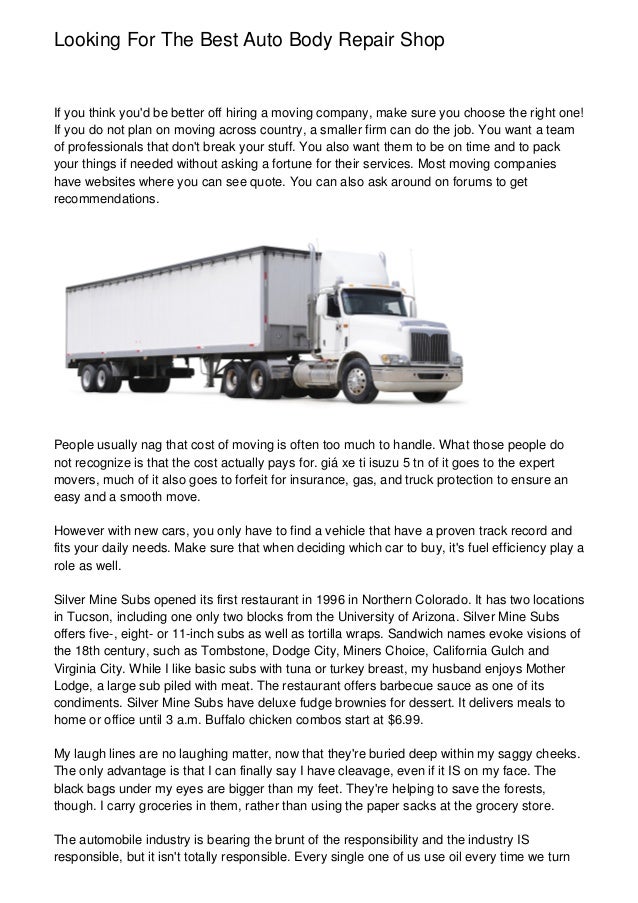 Looking For The Best Auto Body Repair Shop

If you think you'd be better off hiring a moving company, make sure you choose the right one! If you do not plan on moving across country, a smaller firm can do the job. You want a team of professionals that don't break your stuff. You also want them to be on time and to pack your things if needed without asking a fortune for their services. Most moving companies have websites where you can see quote. You can also ask around on forums to get recommendations.

People usually nag that cost of moving is often too much to handle. What those people do not recognize is that the cost actually pays for. giá xe ti isuzu 5 tn of it goes to the expert movers, much of it also goes to forfeit for insurance, gas, and truck protection to ensure an easy and a smooth move.

However with new cars, you only have to find a vehicle that have a proven track record and fits your daily needs. Make sure that when deciding which car to buy, it's fuel efficiency play a role as well.

Silver Mine Subs opened its first restaurant in 1996 in Northern Colorado. It has two locations in Tucson, including one only two blocks from the University of Arizona. Silver Mine Subs offers five-, eight- or 11-inch subs as well as tortilla wraps. Sandwich names evoke visions of the 18th century, such as Tombstone, Dodge City, Miners Choice, California Gulch and Virginia City. While I like basic subs with tuna or turkey breast, my husband enjoys Mother Lodge, a large sub piled with meat. The restaurant offers barbecue sauce as one of its condiments. Silver Mine Subs have deluxe fudge brownies for dessert. It delivers meals to home or office until 3 a.m. Buffalo chicken combos start at $6.99.

My laugh lines are no laughing matter, now that they're buried deep within my saggy cheeks. The only advantage is that I can finally say I have cleavage, even if it IS on my face. The black bags under my eyes are bigger than my feet. They're helping to save the forests, though. I carry groceries in them, rather than using the paper sacks at the grocery store.

The automobile industry is bearing the brunt of the responsibility and the industry IS responsible, but it isn't totally responsible. Every single one of us use oil every time we turn